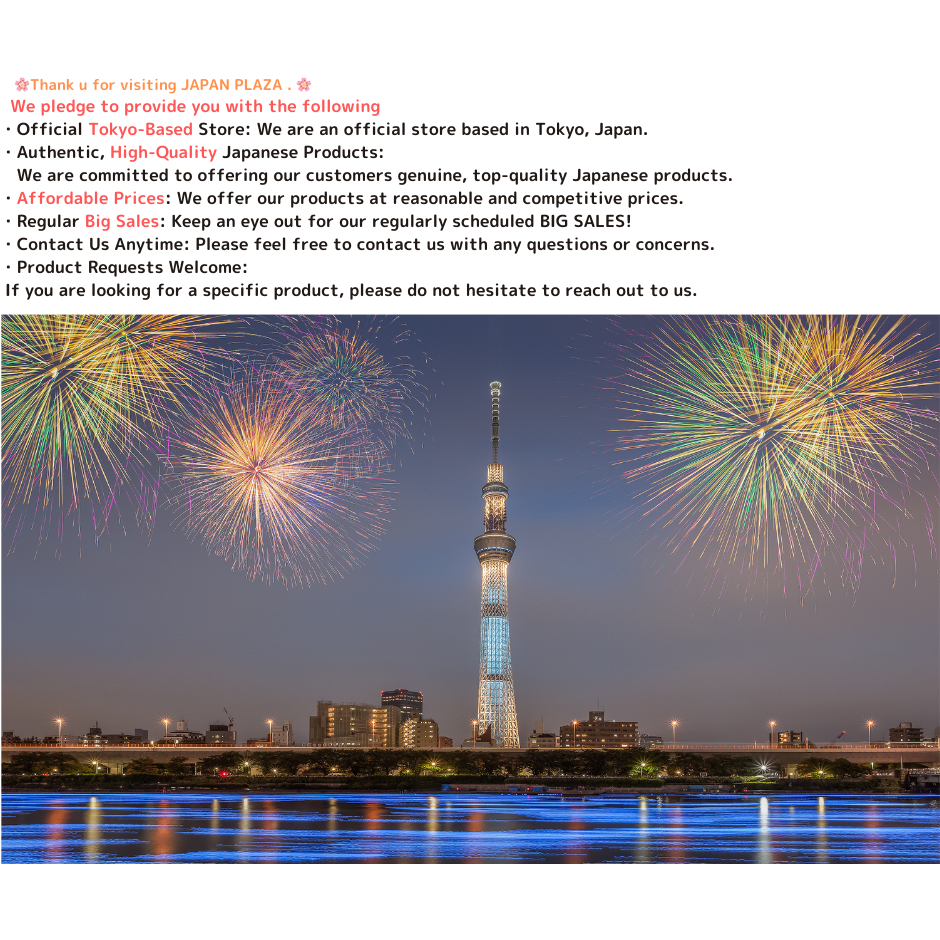 🌸Thank u for visiting JAPAN PLAZA . 🌸
We pledge to provide you with the following

• Official Tokyo-Based Store: We are an official store based in Tokyo, Japan.
• Authentic, High-Quality Japanese Products:
We are committed to offering our customers genuine, top-quality Japanese products.
• Affordable Prices: We offer our products at reasonable and competitive prices.
• Regular Big Sales: Keep an eye out for our regularly scheduled BIG SALES!
• Contact Us Anytime: Please feel free to contact us with any questions or concerns.
• Product Requests Welcome:
If you are looking for a specific product, please do not hesitate to reach out to us.